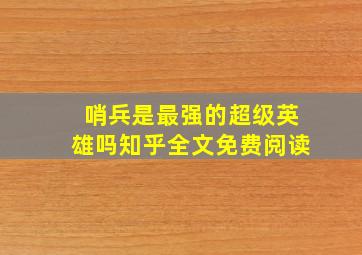 哨兵是最强的超级英雄吗知乎全文免费阅读